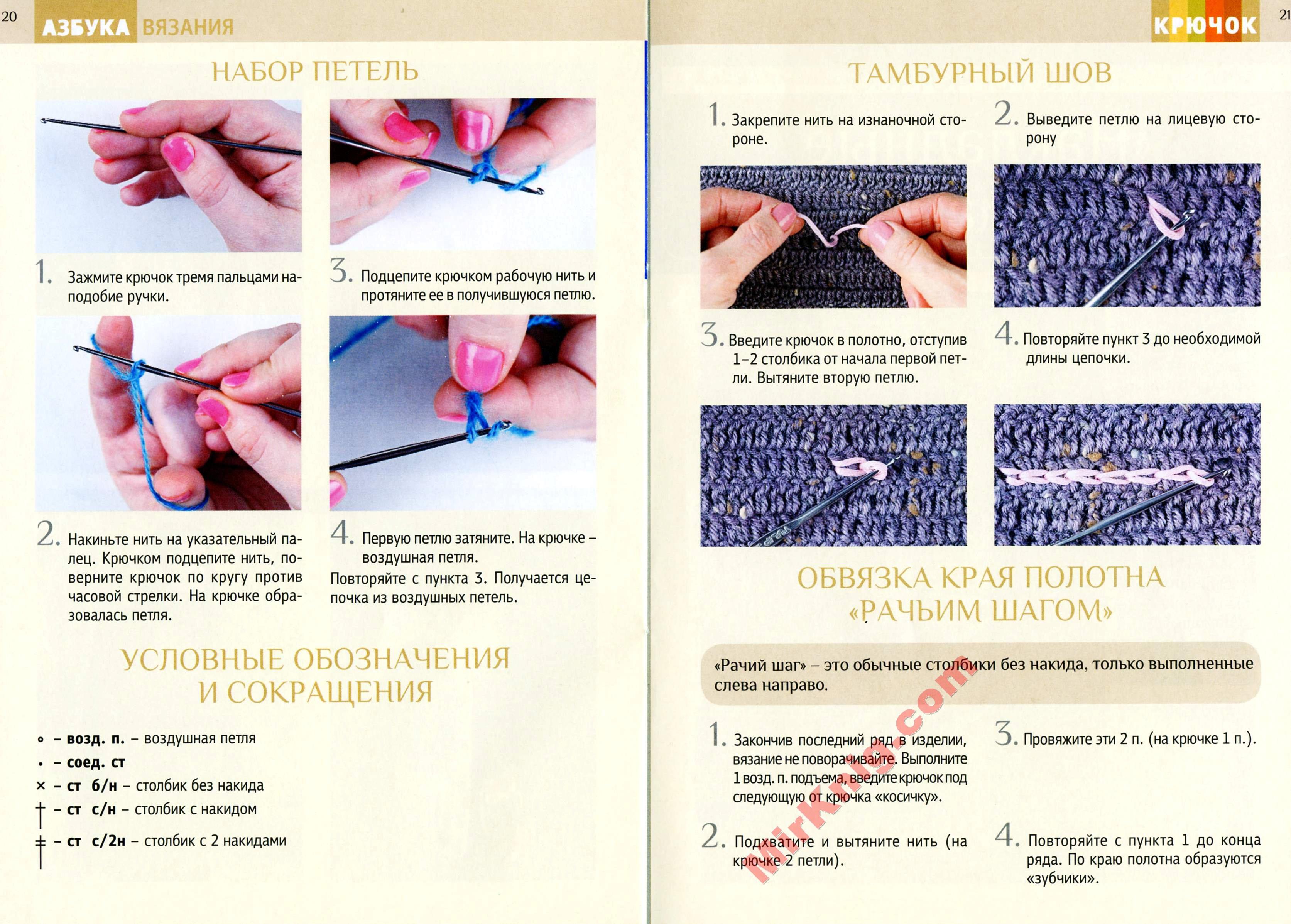 20 АЗБУКА ВЯЗАНИЯ

НАБОР ПЕТЕЛЬ

1. Зажмите крючок тремя пальцами наподобие ручки.

2. Накиньте нить на указательный палец. Крючком подцепите нить, поверните крючок по кругу против часовой стрелки. На крючке образовалась петля.

3. Подцепите крючком рабочую нить и протяните ее в получившуюся петлю.

4. Первую петлю затяните. На крючке – воздушная петля.

Повторяйте с пункта 3. Получается цепочка из воздушных петель.

УСЛОВНЫЕ ОБОЗНАЧЕНИЯ И СОКРАЩЕНИЯ

∘ – возд. п. – воздушная петля
• – соед. ст
× – ст б/н – столбик без накида
† – ст с/н – столбик с накидом
‡ – ст с/2н – столбик с 2 накидами

КРЮЧОК 21

ТАМБУРНЫЙ ШОВ

1. Закрепите нить на изнаночной стороне.

2. Выведите петлю на лицевую сторону

3. Введите крючок в полотно, отступив 1–2 столбика от начала первой петли. Вытяните вторую петлю.

4. Повторяйте пункт 3 до необходимой длины цепочки.

ОБВЯЗКА КРАЯ ПОЛОТНА «РАЧЬИМ ШАГОМ»

«Рачий шаг» – это обычные столбики без накида, только выполненные слева направо.

1. Закончив последний ряд в изделии, вязание не поворачивайте. Выполните 1 возд. п. подъема, введите крючок под следующую от крючка «косичку».

2. Подхватите и вытяните нить (на крючке 2 петли).

3. Провяжите эти 2 п. (на крючке 1 п.).

4. Повторяйте с пункта 1 до конца ряда. По краю полотна образуются «зубчики».

MirKnig.com